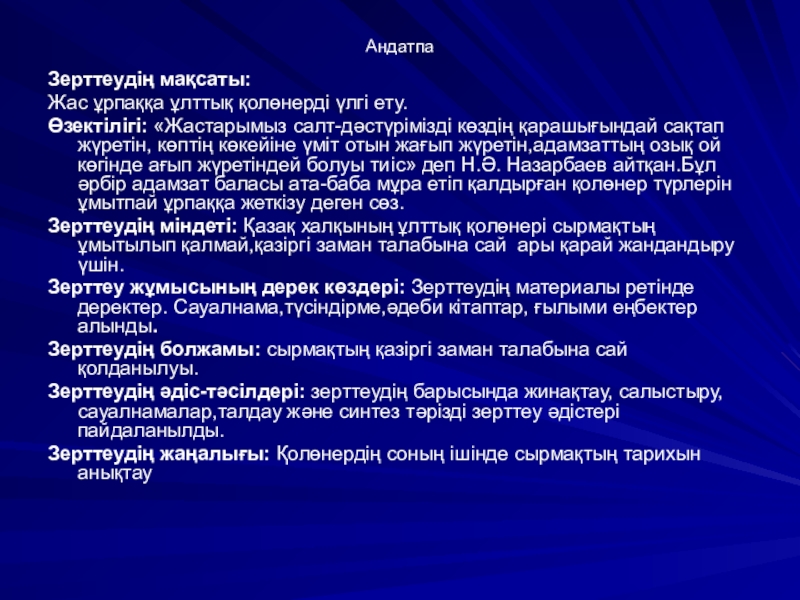 Андатпа

Зерттеудің мақсаты:

Жас ұрпаққа ұлттық қолөнерді үлгі ету.

Өзектілігі: «Жастарымыз салт-дәстүрімізді көздің қарашығындай сақтап жүретін, көптің көкейіне үміт отын жағып жүретін,адамзаттың озық ой көгінде ағып жүретіндей болуы тиіс» деп Н.Ә. Назарбаев айтқан.Бұл әрбір адамзат баласы ата-баба мұра етіп қалдырған қолөнер түрлерін ұмытпай ұрпаққа жеткізу деген сөз.

Зерттеудің міндеті: Қазақ халқының ұлттық қолөнері сырмақтың ұмытылып қалмай,қазіргі заман талабына сай ары қарай жандандыру үшін.

Зерттеу жұмысының дерек көздері: Зерттеудің материалы ретінде деректер. Сауалнама,түсіндірме,әдеби кітаптар, ғылыми еңбектер алынды.

Зерттеудің болжамы: сырмақтың қазіргі заман талабына сай қолданылуы.

Зерттеудің әдіс-тәсілдері: зерттеудің барысында жинақтау, салыстыру, сауалнамалар,талдау және синтез тәрізді зерттеу әдістері пайдаланылды.

Зерттеудің жаңалығы: Қолөнердің соның ішінде сырмақтың тарихын анықтау